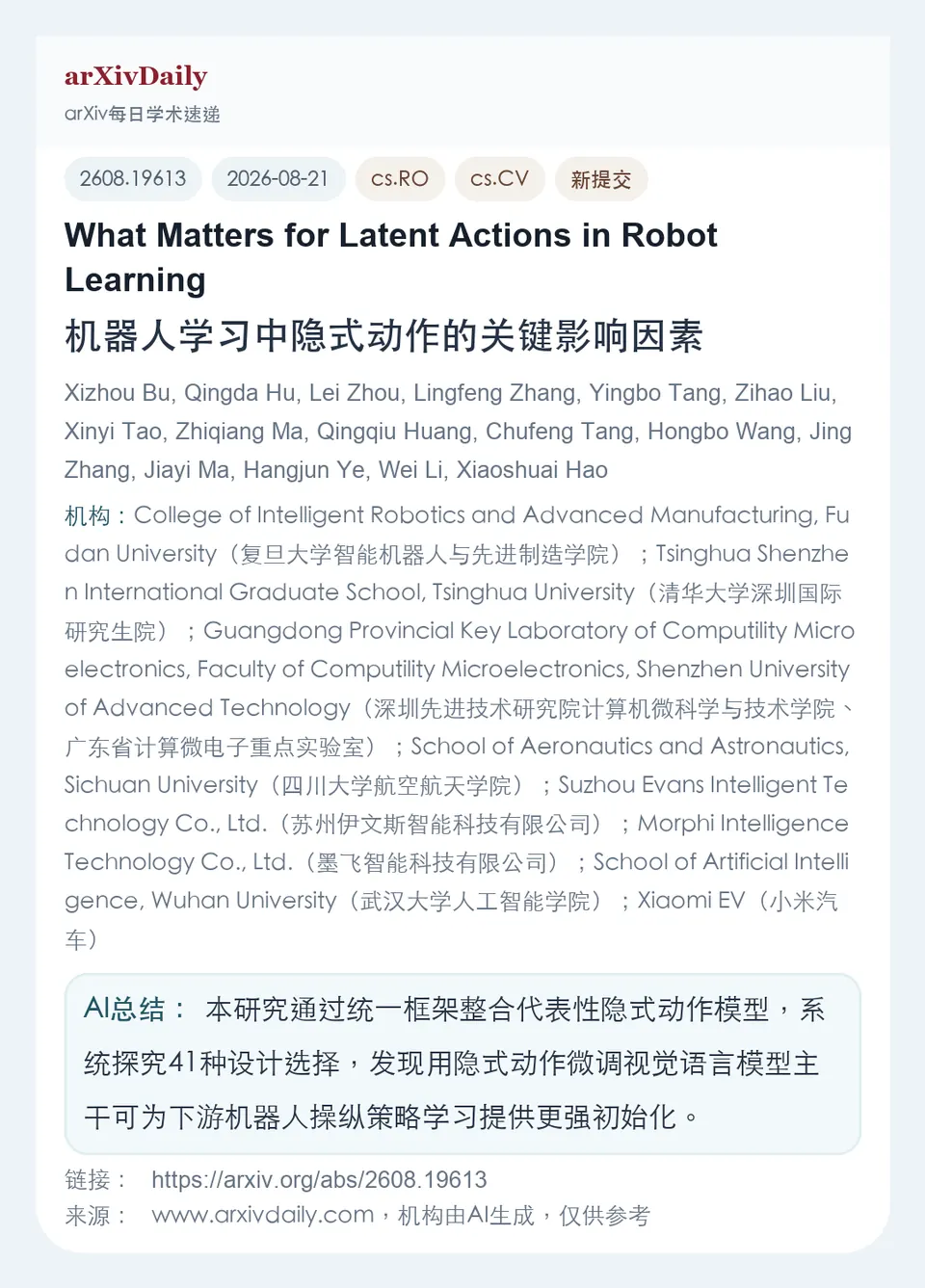 arXivDaily
arXiv每日学术速递

2608.19613
2026-08-21
cs.RO
cs.CV
新提交

What Matters for Latent Actions in Robot Learning
机器人学习中隐式动作的关键影响因素

Xizhou Bu, Qingda Hu, Lei Zhou, Lingfeng Zhang, Yingbo Tang, Zihao Liu, Xinyi Tao, Zhiqiang Ma, Qingqiu Huang, Chufeng Tang, Hongbo Wang, Jing Zhang, Jiayi Ma, Hangjun Ye, Wei Li, Xiaoshuai Hao

机构：College of Intelligent Robotics and Advanced Manufacturing, Fudan University（复旦大学智能机器人与先进制造学院）；Tsinghua Shenzhen International Graduate School, Tsinghua University（清华大学深圳国际研究生院）；Guangdong Provincial Key Laboratory of Computility Microelectronics, Faculty of Computility Microelectronics, Shenzhen University of Advanced Technology（深圳先进技术研究院计算机微科学与技术学院、广东省计算微电子重点实验室）；School of Aeronautics and Astronautics, Sichuan University（四川大学航空航天学院）；Suzhou Evans Intelligent Technology Co., Ltd.（苏州伊文斯智能科技有限公司）；Morphi Intelligence Technology Co., Ltd.（墨飞智能科技有限公司）；School of Artificial Intelligence, Wuhan University（武汉大学人工智能学院）；Xiaomi EV（小米汽车）

AI总结： 本研究通过统一框架整合代表性隐式动作模型，系统探究41种设计选择，发现用隐式动作微调视觉语言模型主干可为下游机器人操纵策略学习提供更强初始化。

链接： https://arxiv.org/abs/2608.19613
来源： www.arxivdaily.com，机构由AI生成，仅供参考